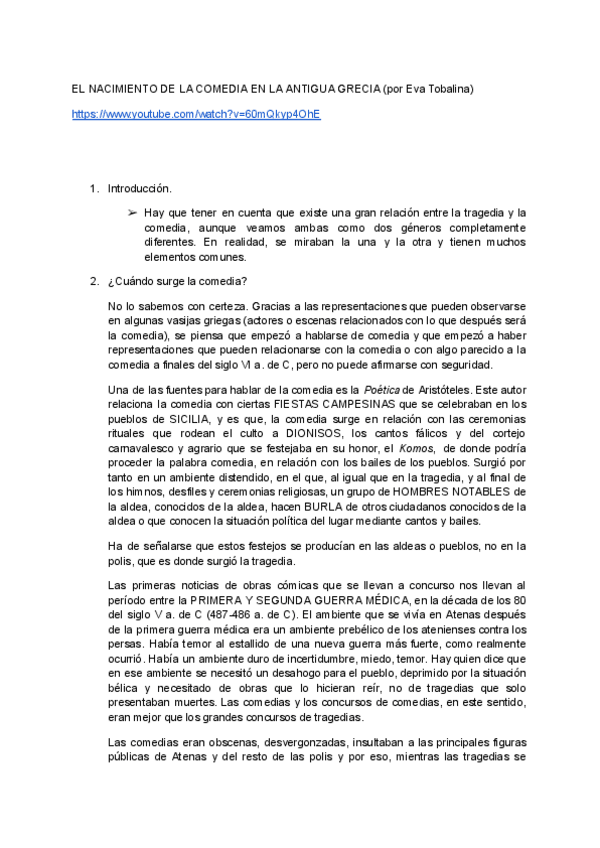 EL NACIMIENTO DE LA COMEDIA EN LA ANTIGUA GRECIA (por Eva Tobalina)

https://www.youtube.com/watch?v=60mQkyp4OhE

1. Introducción.

➢ Hay que tener en cuenta que existe una gran relación entre la tragedia y la comedia, aunque veamos ambas como dos géneros completamente diferentes. En realidad, se miraban la una y la otra y tienen muchos elementos comunes.

2. ¿Cuándo surge la comedia?

No lo sabemos con certeza. Gracias a las representaciones que pueden observarse en algunas vasijas griegas (actores o escenas relacionados con lo que después será la comedia), se piensa que empezó a hablarse de comedia y que empezó a haber representaciones que pueden relacionarse con la comedia o con algo parecido a la comedia a finales del siglo VI a. de C, pero no puede afirmarse con seguridad.

Una de las fuentes para hablar de la comedia es la Poética de Aristóteles. Este autor relaciona la comedia con ciertas FIESTAS CAMPESINAS que se celebraban en los pueblos de SICILIA, y es que, la comedia surge en relación con las ceremonias rituales que rodean el culto a DIONISOS, los cantos fálicos y del cortejo carnavalesco y agrario que se festejaba en su honor, el Komos, de donde podría proceder la palabra comedia, en relación con los bailes de los pueblos. Surgió por tanto en un ambiente distendido, en el que, al igual que en la tragedia, y al final de los himnos, desfiles y ceremonias religiosas, un grupo de HOMBRES NOTABLES de la aldea, conocidos de la aldea, hacen BURLA de otros ciudadanos conocidos de la aldea o que conocen la situación política del lugar mediante cantos y bailes.

Ha de señalarse que estos festejos se producían en las aldeas o pueblos, no en la polis, que es donde surgió la tragedia.

Las primeras noticias de obras cómicas que se llevan a concurso nos llevan al período entre la PRIMERA Y SEGUNDA GUERRA MÉDICA, en la década de los 80 del siglo V a. de C (487-486 a. de C). El ambiente que se vivía en Atenas después de la primera guerra médica era un ambiente prebélico de los atenienses contra los persas. Había temor al estallido de una nueva guerra más fuerte, como realmente ocurrió. Había un ambiente duro de incertidumbre, miedo, temor. Hay quien dice que en ese ambiente se necesitó un desahogo para el pueblo, deprimido por la situación bélica y necesitado de obras que lo hicieran reír, no de tragedias que solo presentaban muertes. Las comedias y los concursos de comedias, en este sentido, eran mejor que los grandes concursos de tragedias.

Las comedias eran obscenas, desvergonzadas, insultaban a las principales figuras públicas de Atenas y del resto de las polis y por eso, mientras las tragedias se